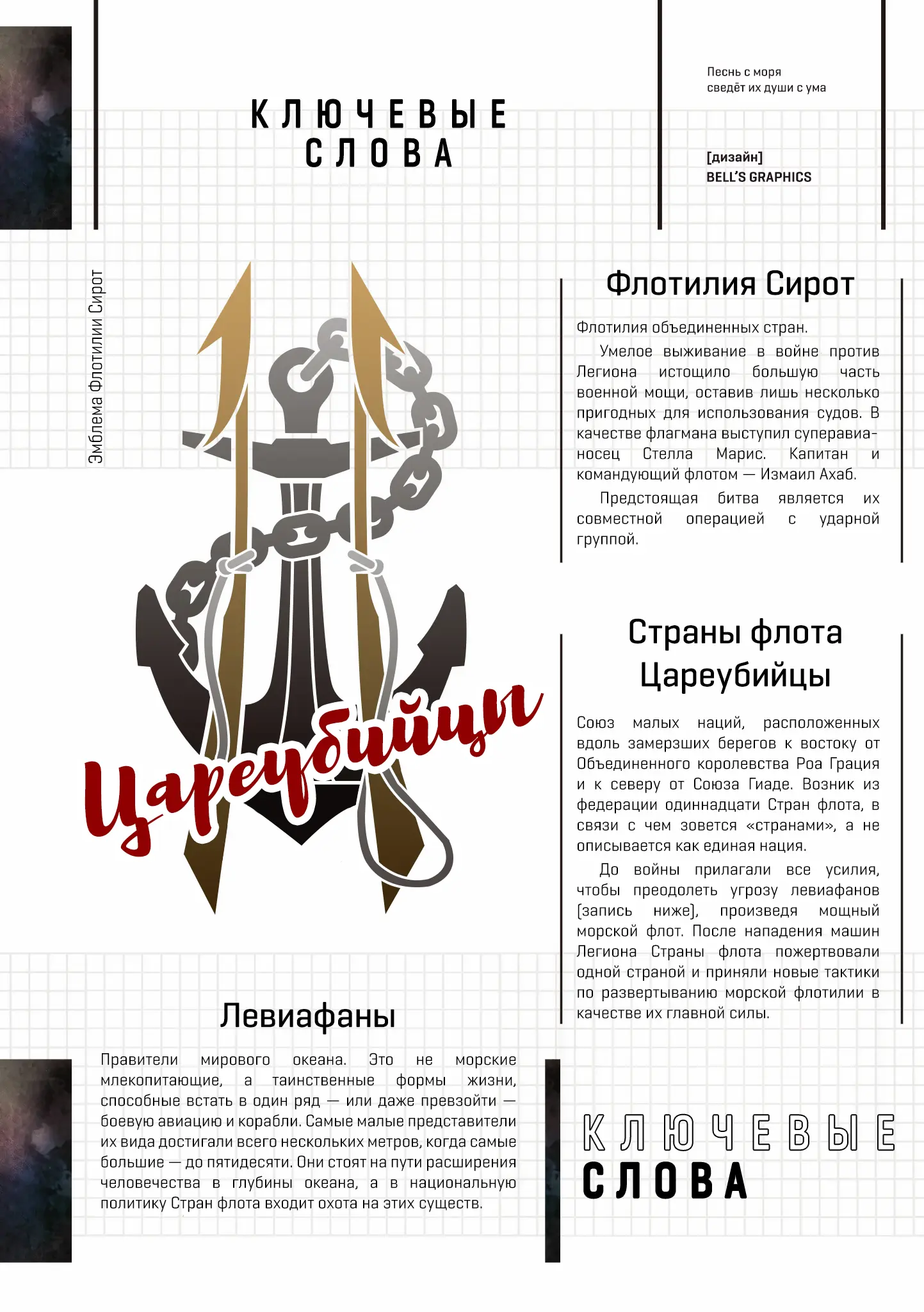 КЛЮЧЕВЫЕ СЛОВА

Песнь с моря
сведёт их души с ума

[дизайн]
BELL'S GRAPHICS

Эмблема Флотилии Сирот

Цареубийцы

Флотилия Сирот

Флотилия объединенных стран.

Умелое выживание в войне против Легиона истощило большую часть военной мощи, оставив лишь несколько пригодных для использования судов. В качестве флагмана выступил суперавианосец Стелла Марис. Капитан и командующий флотом — Измаил Ахаб.

Предстоящая битва является их совместной операцией с ударной группой.

Страны флота Цареубийцы

Союз малых наций, расположенных вдоль замерзших берегов к востоку от Объединенного королевства Роа Грация и к северу от Союза Гиаде. Возник из федерации одиннадцати Стран флота, в связи с чем зовется «странами», а не описывается как единая нация.

До войны прилагали все усилия, чтобы преодолеть угрозу левиафанов (запись ниже), произведя мощный морской флот. После нападения машин Легиона Страны флота пожертвовали одной страной и приняли новые тактики по развертыванию морской флотилии в качестве их главной силы.

Левиафаны

Правители мирового океана. Это не морские млекопитающие, а таинственные формы жизни, способные встать в один ряд — или даже превзойти — боевую авиацию и корабли. Самые малые представители их вида достигали всего нескольких метров, когда самые большие — до пятидесяти. Они стоят на пути расширения человечества в глубины океана, а в национальную политику Стран флота входит охота на этих существ.

КЛЮЧЕВЫЕ СЛОВА